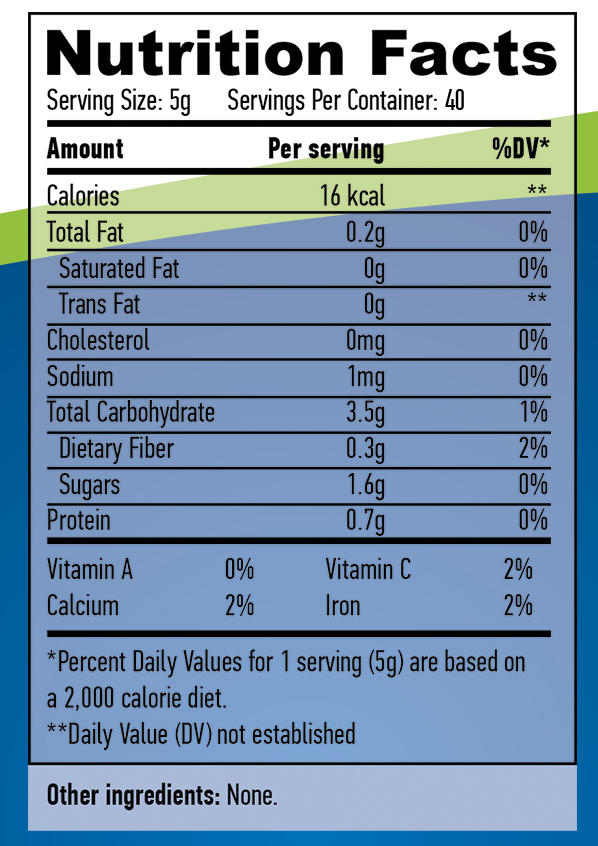 Nutrition Facts

Serving Size: 5g Servings Per Container: 40

| Amount | Per serving | %DV* |
|---|---|---|
| Calories | 16 kcal | ** |
| Total Fat | 0.2g | 0% |
| Saturated Fat | 0g | 0% |
| Trans Fat | 0g | ** |
| Cholesterol | 0mg | 0% |
| Sodium | 1mg | 0% |
| Total Carbohydrate | 3.5g | 1% |
| Dietary Fiber | 0.3g | 2% |
| Sugars | 1.6g | 0% |
| Protein | 0.7g | 0% |

| Vitamin A | 0% | Vitamin C | 2% |
|---|---|---|---|
| Calcium | 2% | Iron | 2% |

*Percent Daily Values for 1 serving (5g) are based on a 2,000 calorie diet.

**Daily Value (DV) not established

Other ingredients: None.